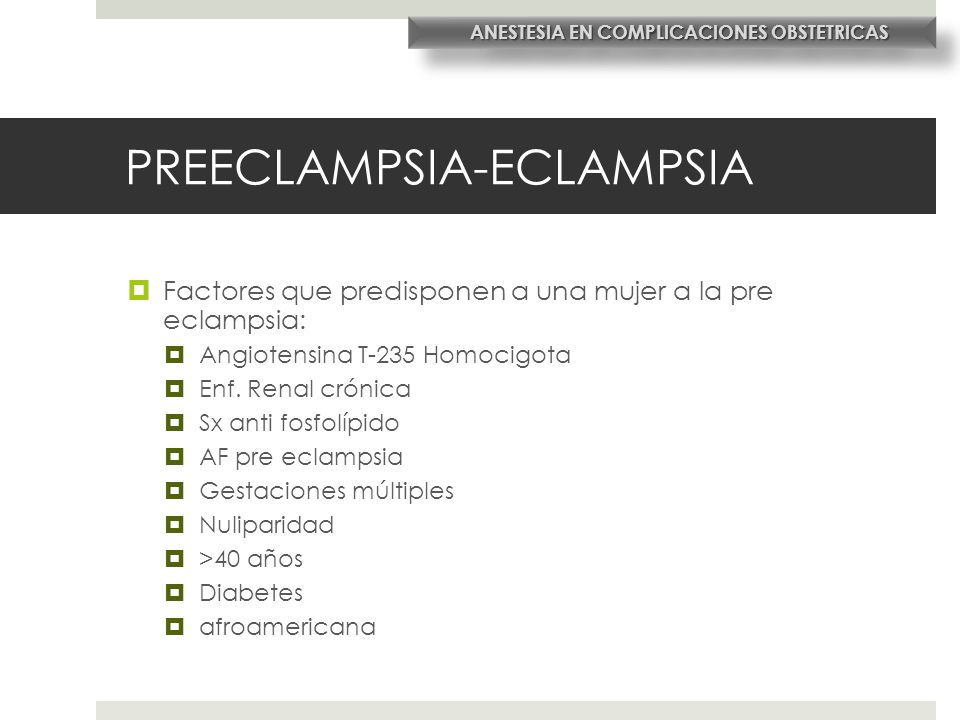 ANESTESIA EN COMPLICACIONES OBSTETRICAS

PREECLAMPSIA-ECLAMPSIA

Factores que predisponen a una mujer a la pre eclampsia:

Angiotensina T-235 Homocigota
Enf. Renal crónica
Sx anti fosfolípido
AF pre eclampsia
Gestaciones múltiples
Nuliparidad
>40 años
Diabetes
afroamericana